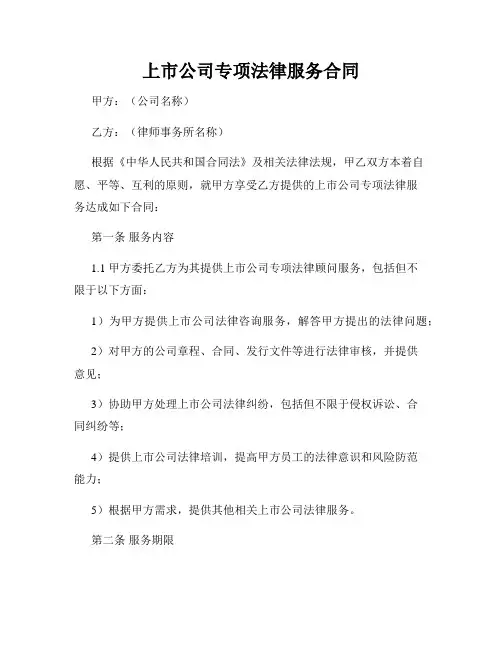 上市公司专项法律服务合同

甲方：（公司名称）

乙方：（律师事务所名称）

根据《中华人民共和国合同法》及相关法律法规，甲乙双方本着自愿、平等、互利的原则，就甲方享受乙方提供的上市公司专项法律服务达成如下合同：

第一条 服务内容

1.1 甲方委托乙方为其提供上市公司专项法律顾问服务，包括但不限于以下方面：

1）为甲方提供上市公司法律咨询服务，解答甲方提出的法律问题；

2）对甲方的公司章程、合同、发行文件等进行法律审核，并提供意见；

3）协助甲方处理上市公司法律纠纷，包括但不限于侵权诉讼、合同纠纷等；

4）提供上市公司法律培训，提高甲方员工的法律意识和风险防范能力；

5）根据甲方需求，提供其他相关上市公司法律服务。

第二条 服务期限